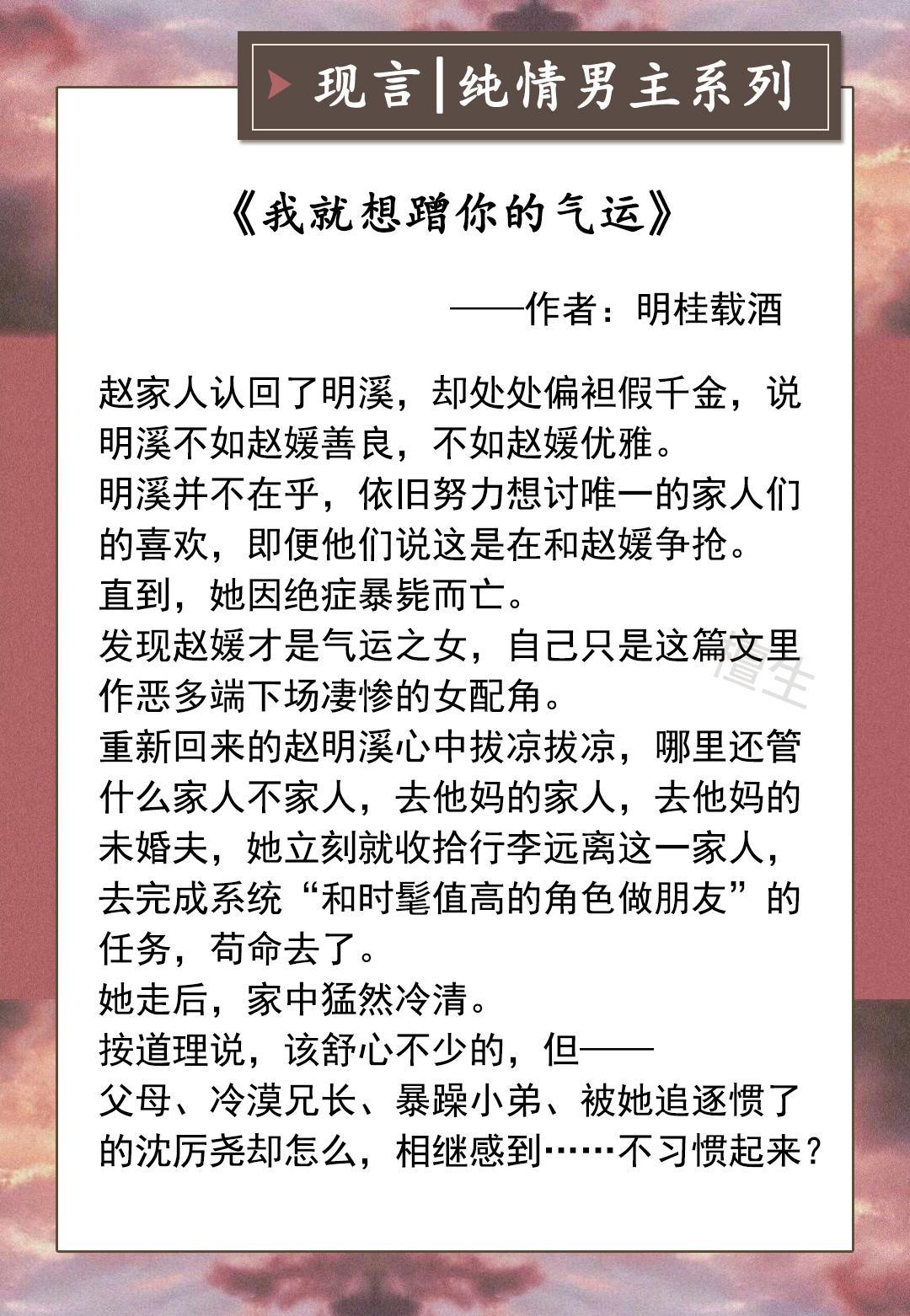 现言|纯情男主系列

《我就想蹭你的气运》

——作者：明桂载酒

赵家人认回了明溪，却处处偏袒假千金，说明溪不如赵媛善良，不如赵媛优雅。
明溪并不在乎，依旧努力想讨唯一的家人们的喜欢，即便他们说这是在和赵媛争抢。
直到，她因绝症暴毙而亡。
发现赵媛才是气运之女，自己只是这篇文里作恶多端下场凄惨的女配角。
重新回来的赵明溪心中拔凉拔凉，哪里还管什么家人不家人，去他妈的家人，去他妈的未婚夫，她立刻就收拾行李远离这一家人，去完成系统“和时髦值高的角色做朋友”的任务，苟命去了。
她走后，家中猛然冷清。
按道理说，该舒心不少的，但——
父母、冷漠兄长、暴躁小弟、被她追逐惯了的沈厉尧却怎么，相继感到……不习惯起来？

懂生